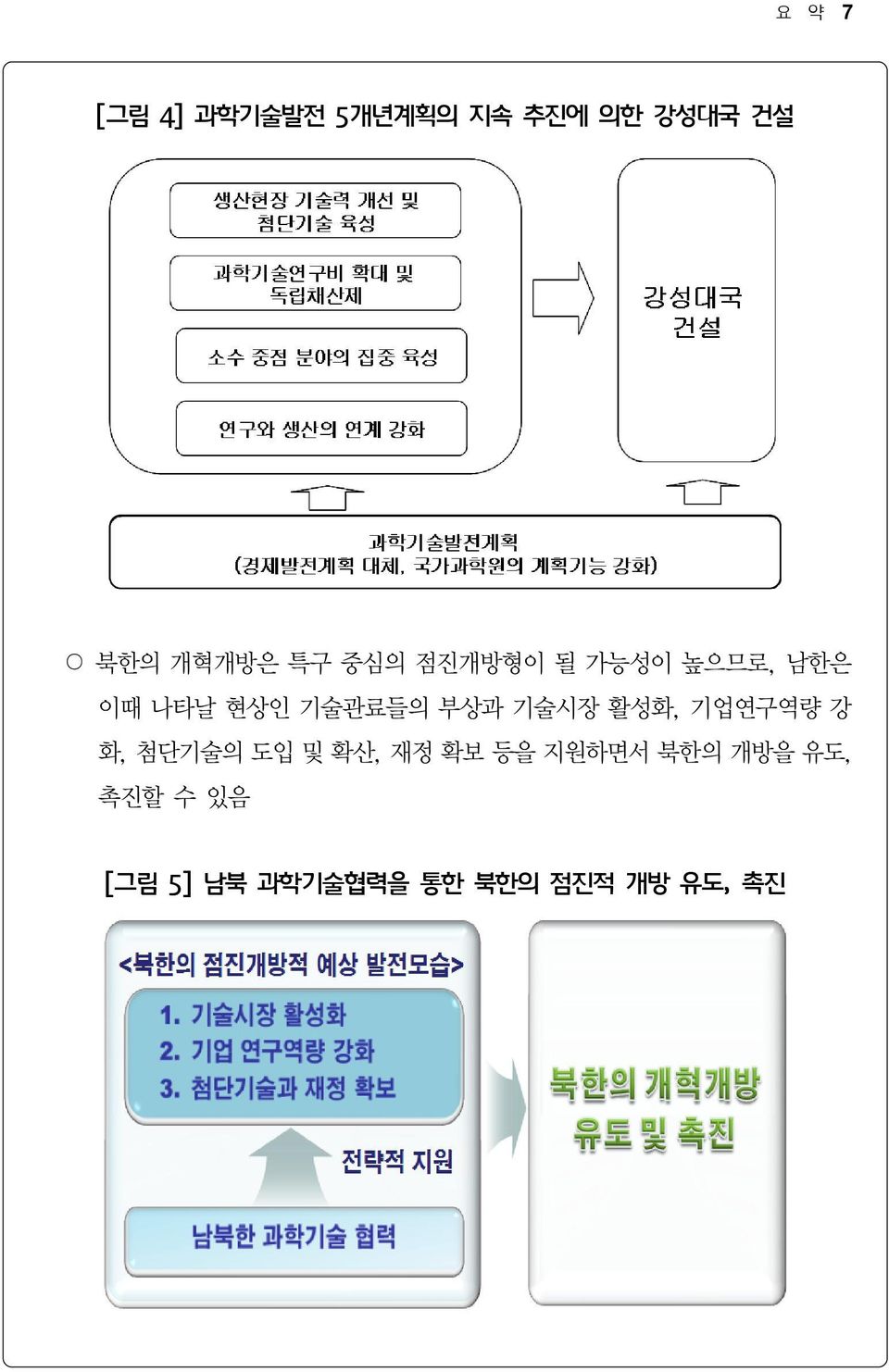 요 약 7

[그림 4] 과학기술발전 5개년계획의 지속 추진에 의한 강성대국 건설

생산현장 기술력 개선 및 첨단기술 육성

과학기술연구비 확대 및 독립채산제

소수 중점 분야의 집중 육성

연구와 생산의 연계 강화

강성대국 건설

과학기술발전계획
(경제발전계획 대체, 국가과학원의 계획기능 강화)

○ 북한의 개혁개방은 특구 중심의 점진개방형이 될 가능성이 높으므로, 남한은 이때 나타날 현상인 기술관료들의 부상과 기술시장 활성화, 기업연구역량 강화, 첨단기술의 도입 및 확산, 재정 확보 등을 지원하면서 북한의 개방을 유도, 촉진할 수 있음

[그림 5] 남북 과학기술협력을 통한 북한의 점진적 개방 유도, 촉진

<북한의 점진개방적 예상 발전모습>

1. 기술시장 활성화
2. 기업 연구역량 강화
3. 첨단기술과 재정 확보

전략적 지원

남북한 과학기술 협력

북한의 개혁개방 유도 및 촉진